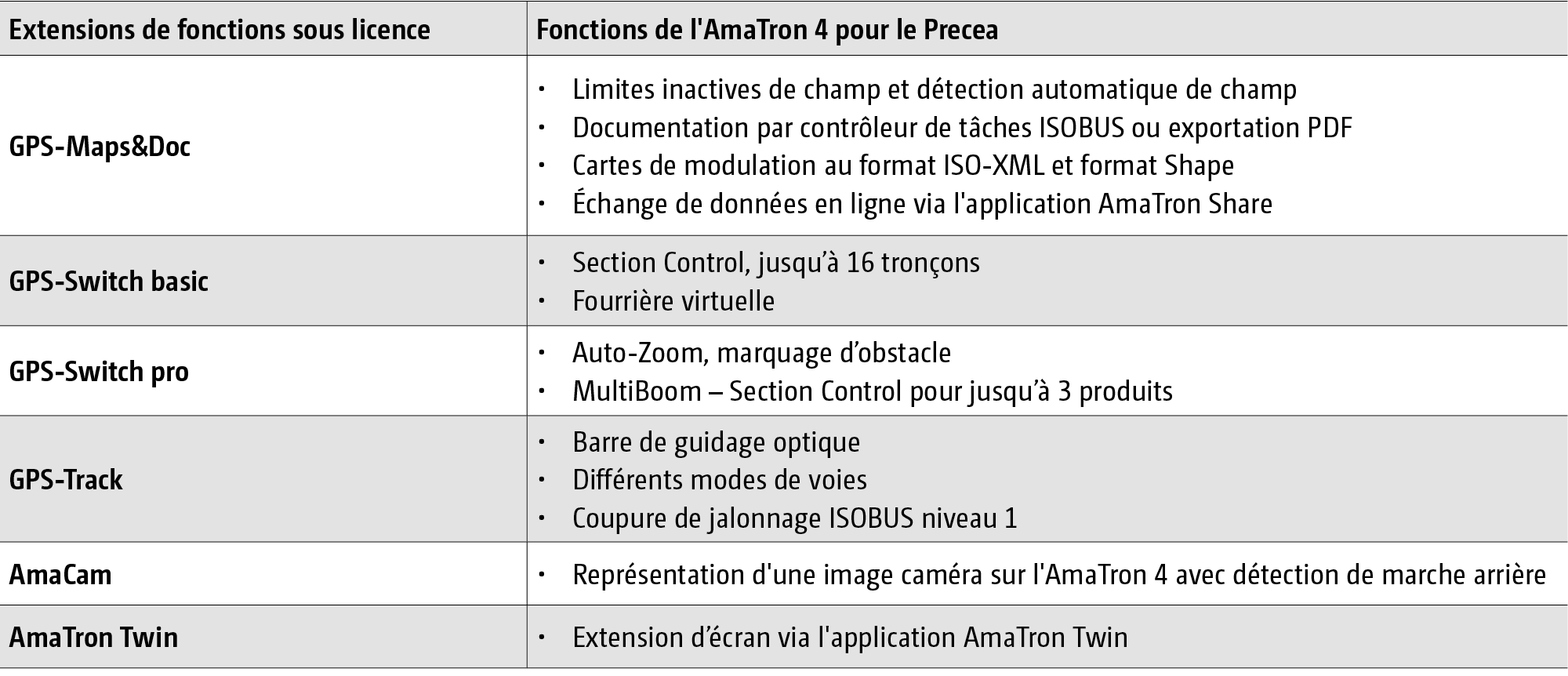 | Extensions de fonctions sous licence | Fonctions de l'AmaTron 4 pour le Precea |
|---|---|
| GPS-Maps&Doc | • Limites inactives de champ et détection automatique de champ • Documentation par contrôleur de tâches ISOBUS ou exportation PDF • Cartes de modulation au format ISO-XML et format Shape • Échange de données en ligne via l'application AmaTron Share |
| GPS-Switch basic | • Section Control, jusqu'à 16 tronçons • Fourrière virtuelle |
| GPS-Switch pro | • Auto-Zoom, marquage d'obstacle • MultiBoom – Section Control pour jusqu'à 3 produits |
| GPS-Track | • Barre de guidage optique • Différents modes de voies • Coupure de jalonnage ISOBUS niveau 1 |
| AmaCam | • Représentation d'une image caméra sur l'AmaTron 4 avec détection de marche arrière |
| AmaTron Twin | • Extension d'écran via l'application AmaTron Twin |